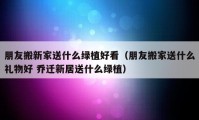 朋友搬新家送什么绿植好看（朋友搬家送什么礼物好 乔迁新居送什么绿植）